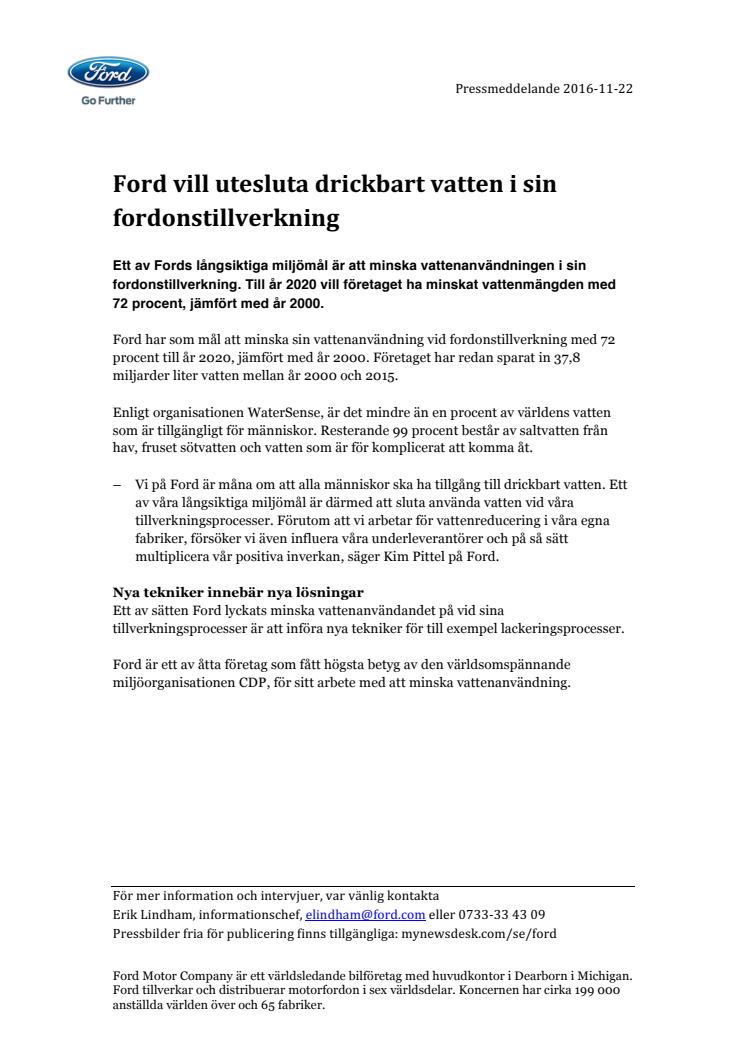 Ford

Go Further

Pressmeddelande 2016-11-22

Ford vill utesluta drickbart vatten i sin fordonstillverkning

Ett av Fords långsiktiga miljömål är att minska vattenanvändningen i sin fordonstillverkning. Till år 2020 vill företaget ha minskat vattenmängden med 72 procent, jämfört med år 2000.

Ford har som mål att minska sin vattenanvändning vid fordonstillverkning med 72 procent till år 2020, jämfört med år 2000. Företaget har redan sparat in 37,8 miljarder liter vatten mellan år 2000 och 2015.

Enligt organisationen WaterSense, är det mindre än en procent av världens vatten som är tillgängligt för människor. Resterande 99 procent består av saltvatten från hav, fruset sötvatten och vatten som är för komplicerat att komma åt.

– Vi på Ford är måna om att alla människor ska ha tillgång till drickbart vatten. Ett av våra långsiktiga miljömål är därmed att sluta använda vatten vid våra tillverkningsprocesser. Förutom att vi arbetar för vattenreducering i våra egna fabriker, försöker vi även influera våra underleverantörer och på så sätt multiplicera vår positiva inverkan, säger Kim Pittel på Ford.

Nya tekniker innebär nya lösningar
Ett av sätten Ford lyckats minska vattenanvändandet på vid sina tillverkningsprocesser är att införa nya tekniker för till exempel lackeringsprocesser.

Ford är ett av åtta företag som fått högsta betyg av den världsomspännande miljöorganisationen CDP, för sitt arbete med att minska vattenanvändning.

För mer information och intervjuer, var vänlig kontakta
Erik Lindham, informationschef, elindham@ford.com eller 0733-33 43 09
Pressbilder fria för publicering finns tillgängliga: mynewsdesk.com/se/ford

Ford Motor Company är ett världsledande bilföretag med huvudkontor i Dearborn i Michigan. Ford tillverkar och distribuerar motorfordon i sex världsdelar. Koncernen har cirka 199 000 anställda världen över och 65 fabriker.